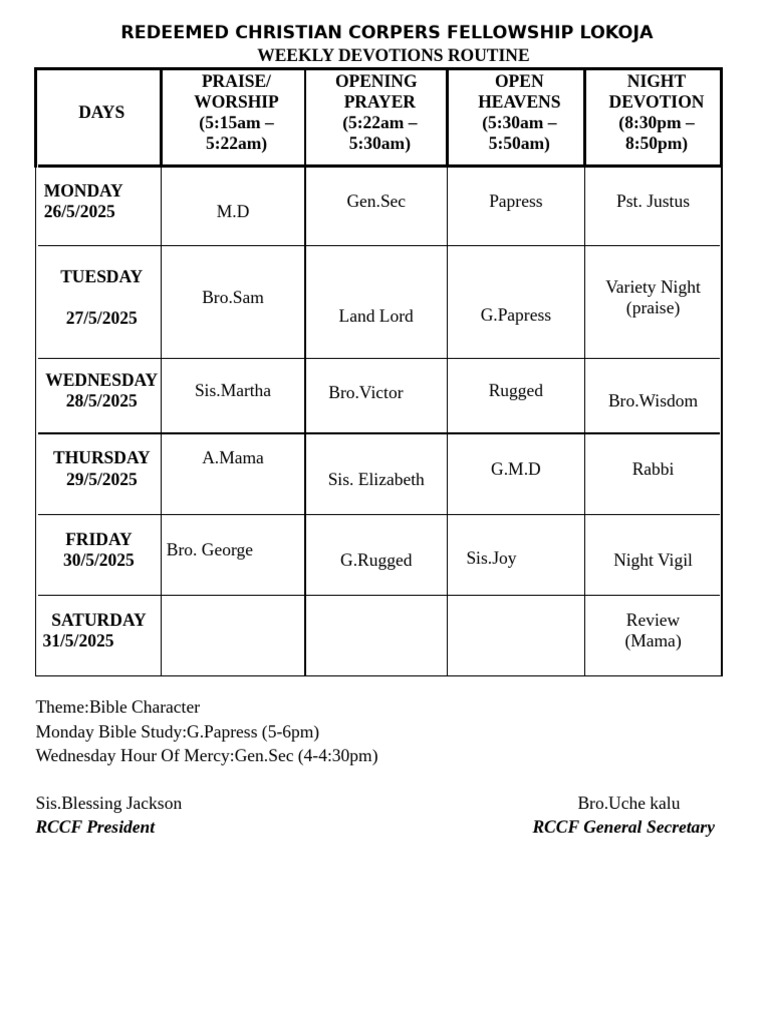 REDEEMED CHRISTIAN CORPERS FELLOWSHIP LOKOJA
WEEKLY DEVOTIONS ROUTINE

| DAYS | PRAISE/ WORSHIP (5:15am – 5:22am) | OPENING PRAYER (5:22am – 5:30am) | OPEN HEAVENS (5:30am – 5:50am) | NIGHT DEVOTION (8:30pm – 8:50pm) |
|---|---|---|---|---|
| MONDAY 26/5/2025 | M.D | Gen.Sec | Papress | Pst. Justus |
| TUESDAY 27/5/2025 | Bro.Sam | Land Lord | G.Papress | Variety Night (praise) |
| WEDNESDAY 28/5/2025 | Sis.Martha | Bro.Victor | Rugged | Bro.Wisdom |
| THURSDAY 29/5/2025 | A.Mama | Sis. Elizabeth | G.M.D | Rabbi |
| FRIDAY 30/5/2025 | Bro. George | G.Rugged | Sis.Joy | Night Vigil |
| SATURDAY 31/5/2025 | | | | Review (Mama) |

Theme:Bible Character
Monday Bible Study:G.Papress (5-6pm)
Wednesday Hour Of Mercy:Gen.Sec (4-4:30pm)

Sis.Blessing Jackson
RCCF President

Bro.Uche kalu
RCCF General Secretary